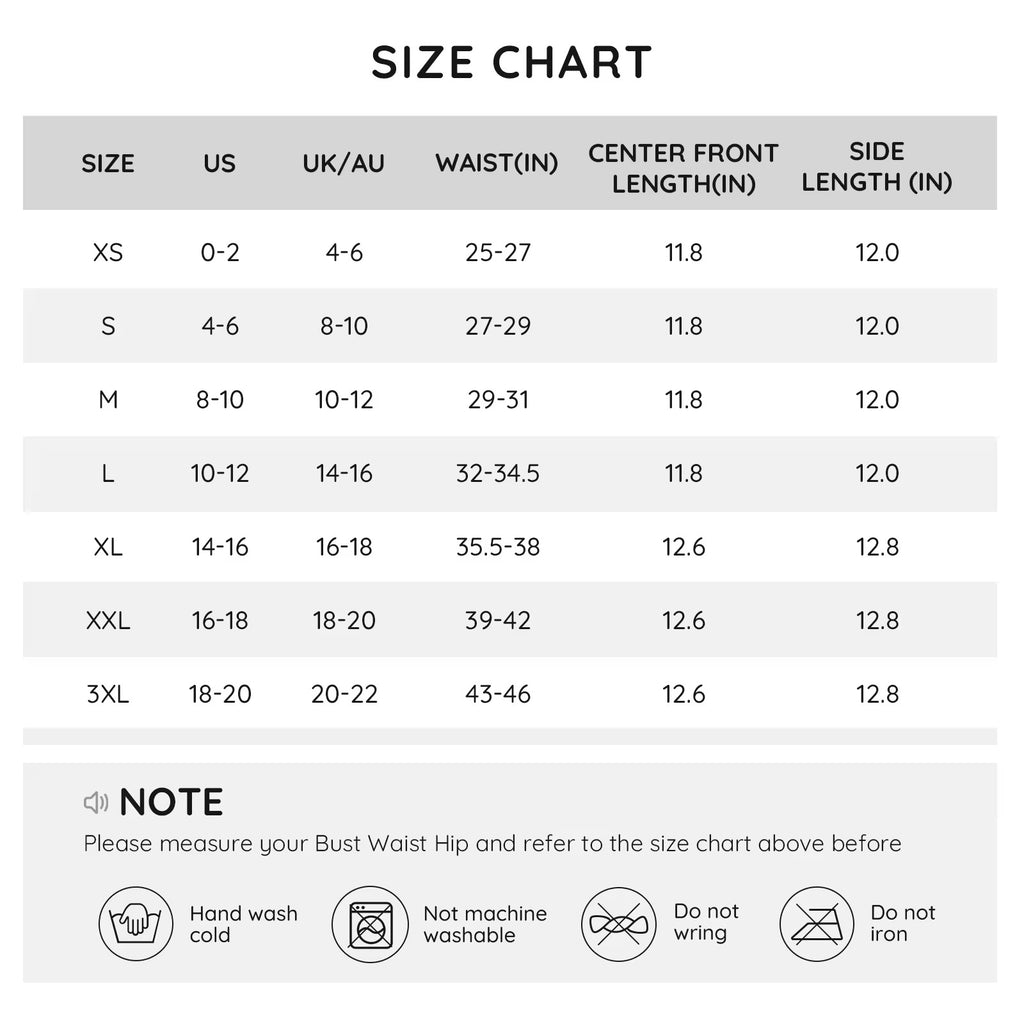 SIZE CHART

| SIZE | US | UK/AU | WAIST(IN) | CENTER FRONT LENGTH(IN) | SIDE LENGTH (IN) |
|---|---|---|---|---|---|
| XS | 0-2 | 4-6 | 25-27 | 11.8 | 12.0 |
| S | 4-6 | 8-10 | 27-29 | 11.8 | 12.0 |
| M | 8-10 | 10-12 | 29-31 | 11.8 | 12.0 |
| L | 10-12 | 14-16 | 32-34.5 | 11.8 | 12.0 |
| XL | 14-16 | 16-18 | 35.5-38 | 12.6 | 12.8 |
| XXL | 16-18 | 18-20 | 39-42 | 12.6 | 12.8 |
| 3XL | 18-20 | 20-22 | 43-46 | 12.6 | 12.8 |

NOTE

Please measure your Bust Waist Hip and refer to the size chart above before

Hand wash cold

Not machine washable

Do not wring

Do not iron